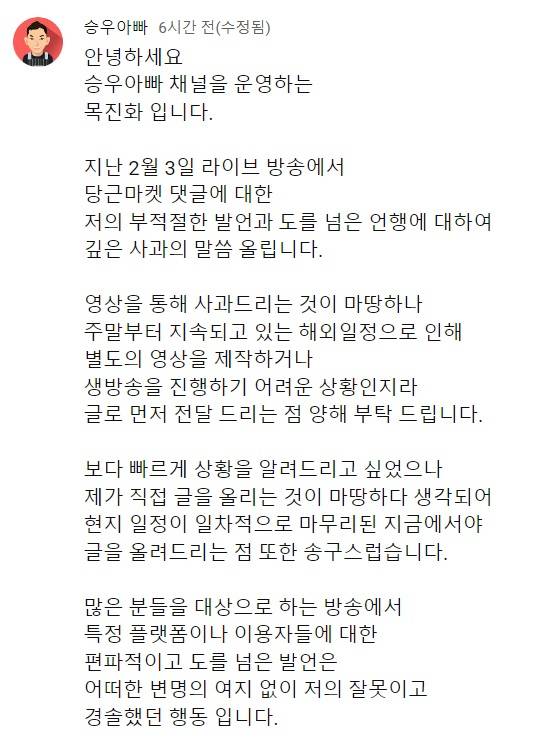 승우아빠 6시간 전(수정됨)

안녕하세요
승우아빠 채널을 운영하는
목진화 입니다.

지난 2월 3일 라이브 방송에서
당근마켓 댓글에 대한
저의 부적절한 발언과 도를 넘은 언행에 대하여
깊은 사과의 말씀 올립니다.

영상을 통해 사과드리는 것이 마땅하나
주말부터 지속되고 있는 해외일정으로 인해
별도의 영상을 제작하거나
생방송을 진행하기 어려운 상황인지라
글로 먼저 전달 드리는 점 양해 부탁 드립니다.

보다 빠르게 상황을 알려드리고 싶었으나
제가 직접 글을 올리는 것이 마땅하다 생각되어
현지 일정이 일차적으로 마무리된 지금에서야
글을 올려드리는 점 또한 송구스럽습니다.

많은 분들을 대상으로 하는 방송에서
특정 플랫폼이나 이용자들에 대한
편파적이고 도를 넘은 발언은
어떠한 변명의 여지 없이 저의 잘못이고
경솔했던 행동 입니다.